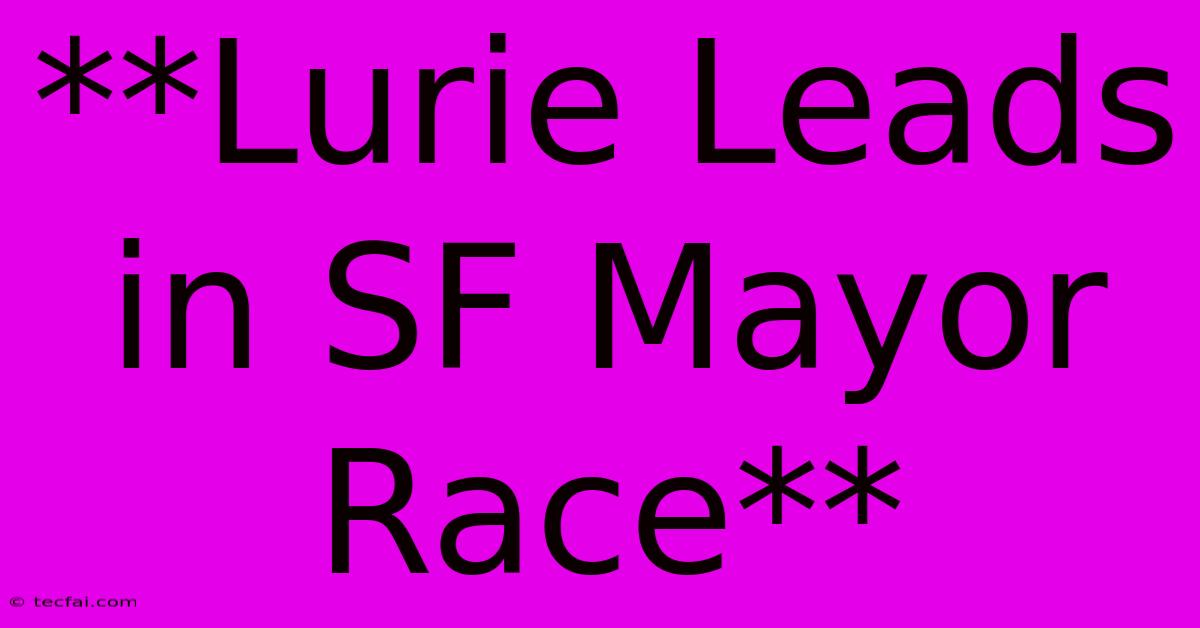 **Lurie Leads in SF Mayor Race**

© tecfai.com